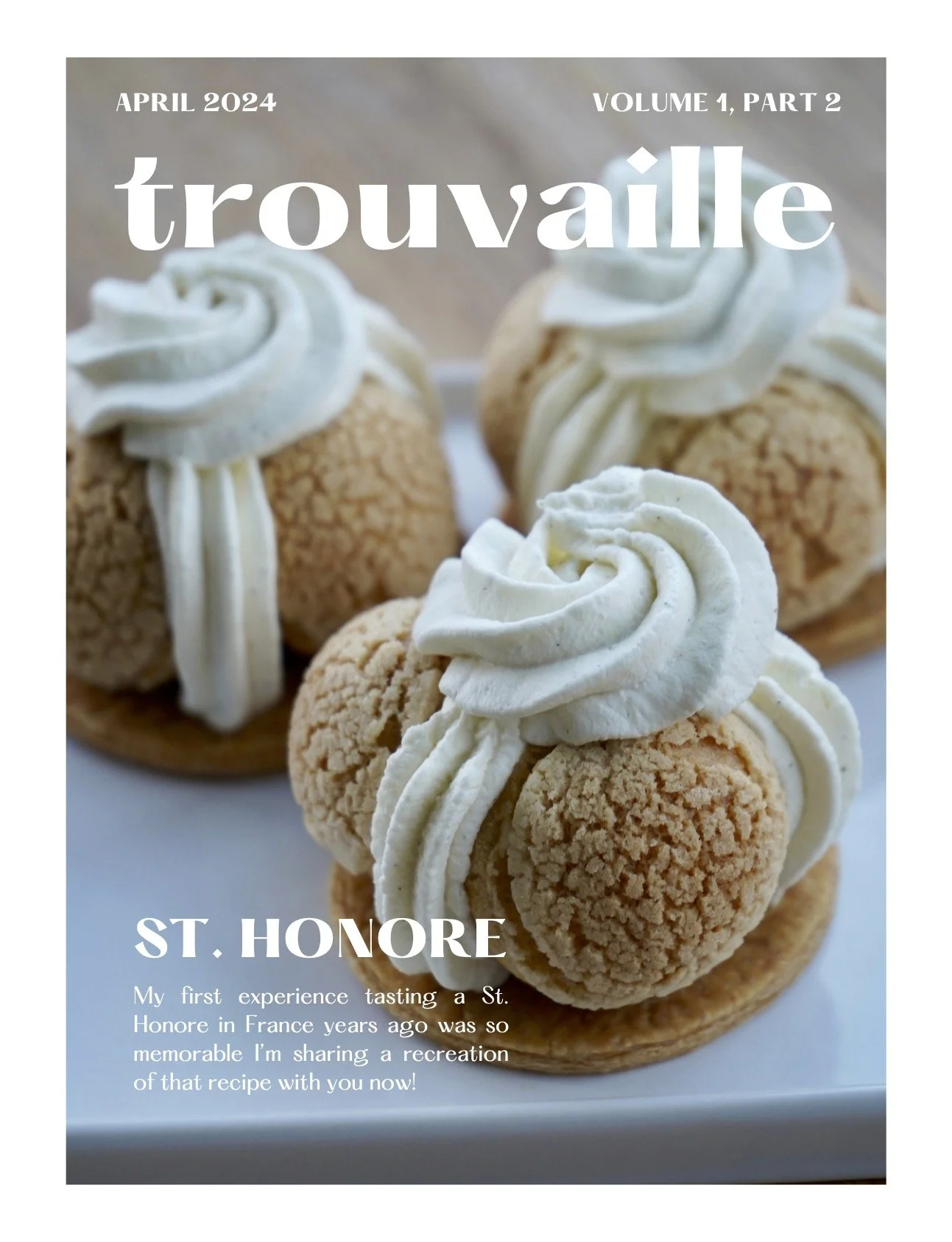 APRIL 2024

VOLUME 1, PART 2

trouvaille

ST. HONORE

My first experience tasting a St. Honore in France years ago was so memorable I'm sharing a recreation of that recipe with you now!